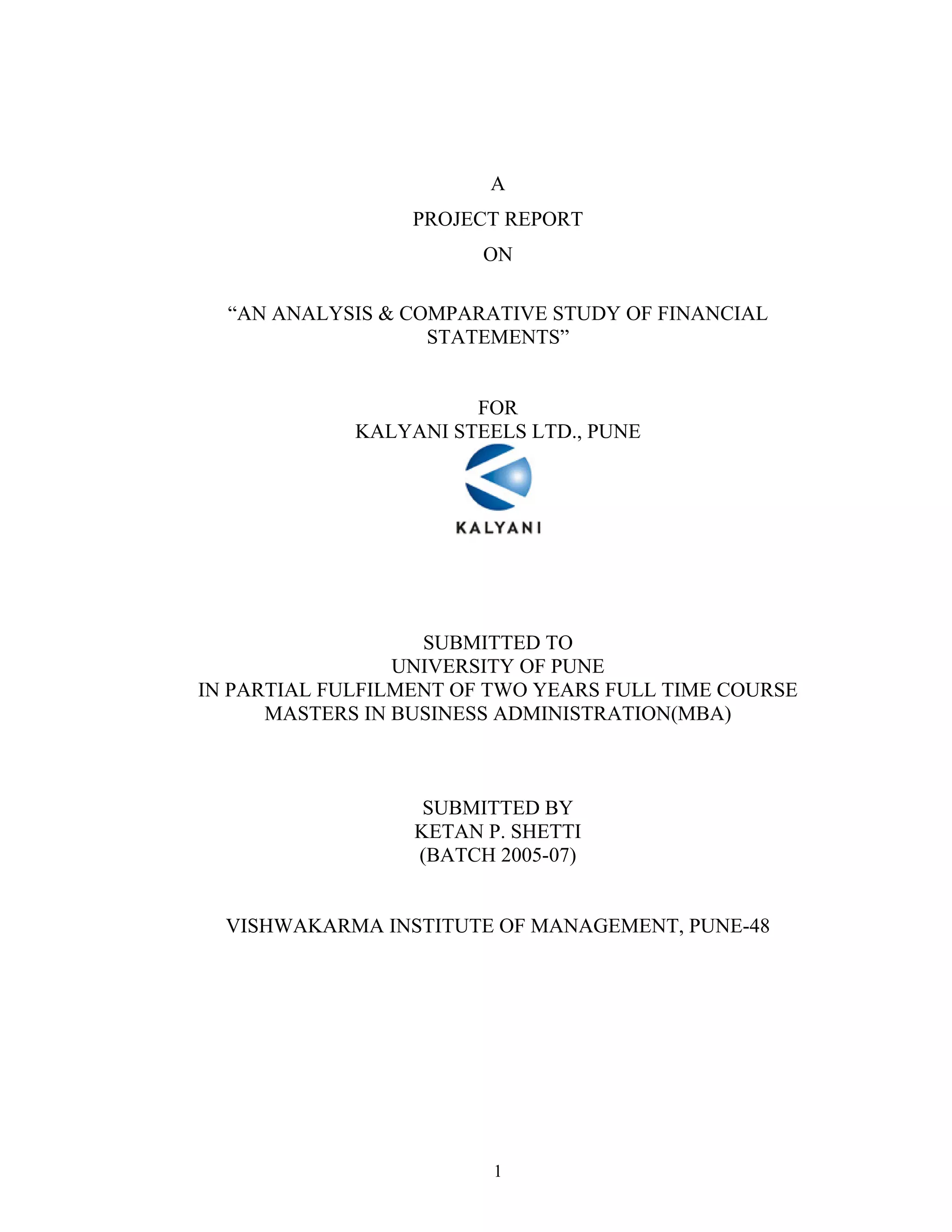 A

PROJECT REPORT

ON

"AN ANALYSIS & COMPARATIVE STUDY OF FINANCIAL STATEMENTS"

FOR
KALYANI STEELS LTD., PUNE

KALYANI

SUBMITTED TO
UNIVERSITY OF PUNE
IN PARTIAL FULFILMENT OF TWO YEARS FULL TIME COURSE
MASTERS IN BUSINESS ADMINISTRATION(MBA)

SUBMITTED BY
KETAN P. SHETTI
(BATCH 2005-07)

VISHWAKARMA INSTITUTE OF MANAGEMENT, PUNE-48

1